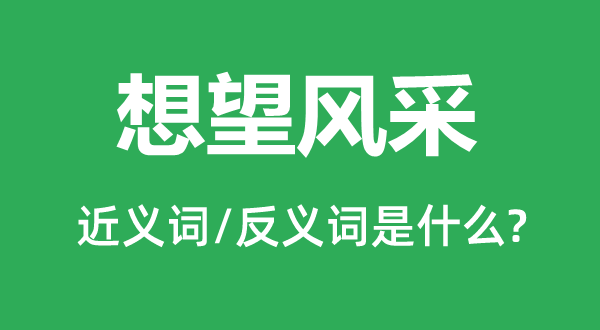 想望风采

近义词/反义词是什么?